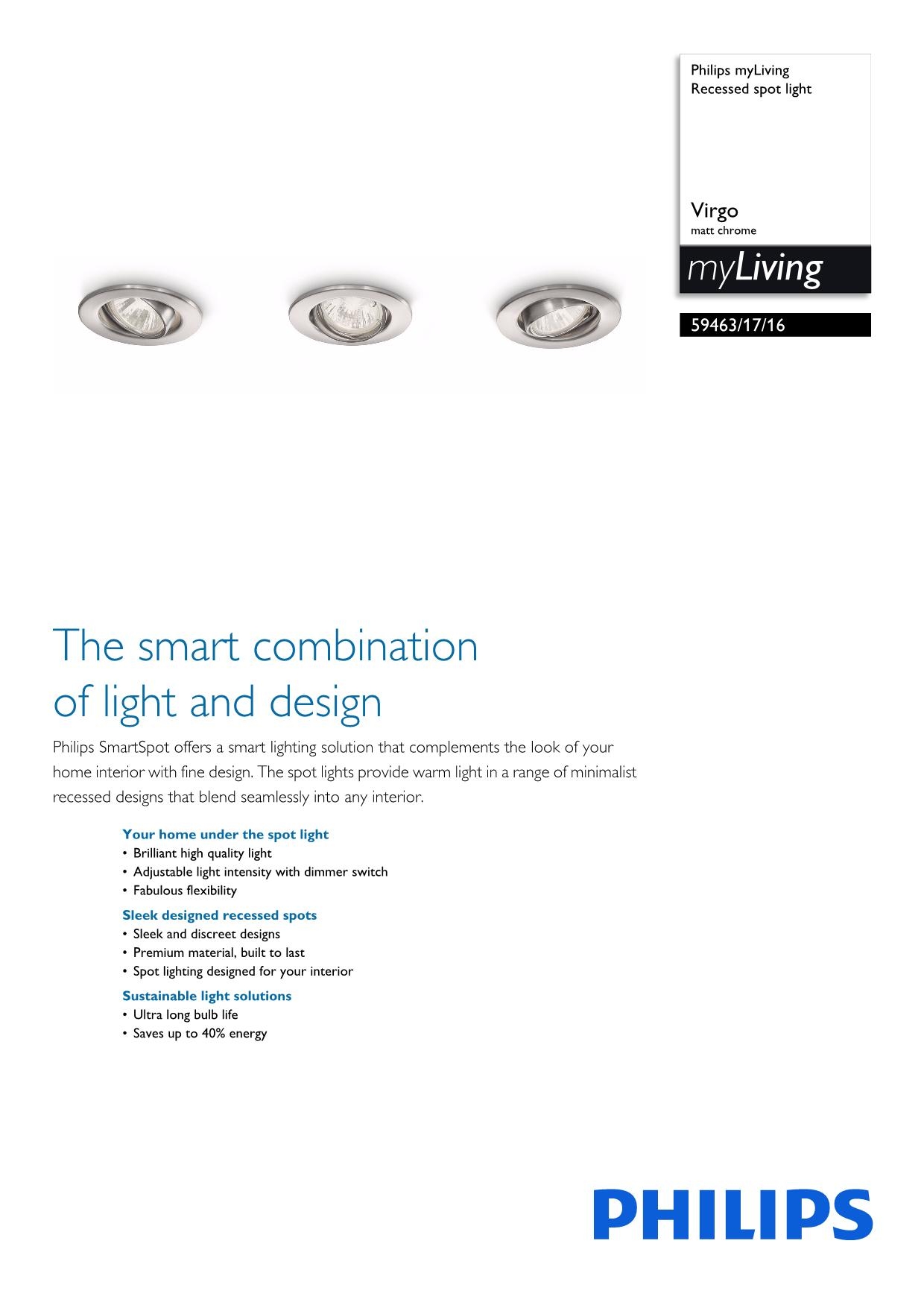 Philips myLiving
Recessed spot light

Virgo
matt chrome

myLiving

59463/17/16

The smart combination of light and design

Philips SmartSpot offers a smart lighting solution that complements the look of your home interior with fine design. The spot lights provide warm light in a range of minimalist recessed designs that blend seamlessly into any interior.

Your home under the spot light
• Brilliant high quality light
• Adjustable light intensity with dimmer switch
• Fabulous flexibility

Sleek designed recessed spots
• Sleek and discreet designs
• Premium material, built to last
• Spot lighting designed for your interior

Sustainable light solutions
• Ultra long bulb life
• Saves up to 40% energy

PHILIPS